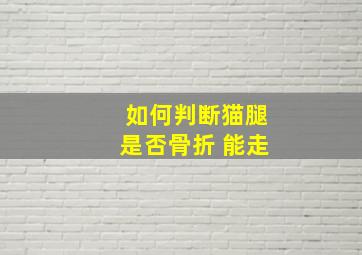 如何判断猫腿
是否骨折 能走